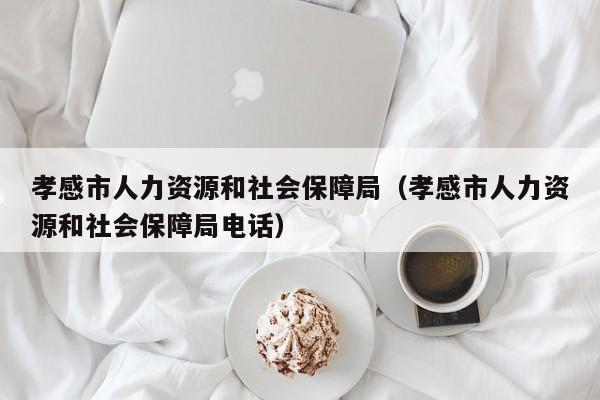 孝感市人力资源和社会保障局（孝感市人力资源和社会保障局电话）